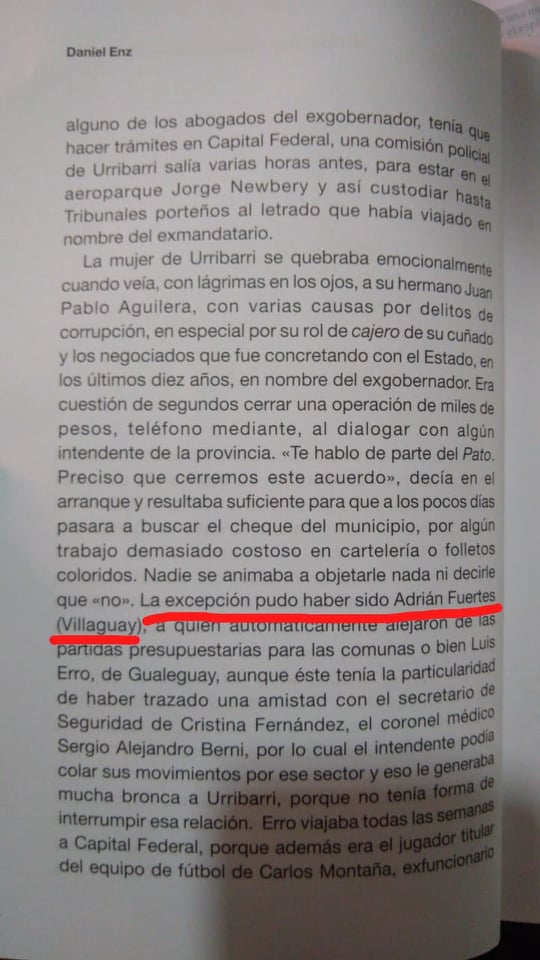 Daniel Enz

alguno de los abogados del exgobernador, tenía que hacer trámites en Capital Federal, una comisión policial de Urribarri salía varias horas antes, para estar en el aeroparque Jorge Newbery y así custodiar hasta Tribunales porteños al letrado que había viajado en nombre del exmandatario.

La mujer de Urribarri se quebraba emocionalmente cuando veía, con lágrimas en los ojos, a su hermano Juan Pablo Aguilera, con varias causas por delitos de corrupción, en especial por su rol de cajero de su cuñado y los negociados que fue concretando con el Estado, en los últimos diez años, en nombre del exgobernador. Era cuestión de segundos cerrar una operación de miles de pesos, teléfono mediante, al dialogar con algún intendente de la provincia. «Te hablo de parte del Pato. Preciso que cerremos este acuerdo», decía en el arranque y resultaba suficiente para que a los pocos días pasara a buscar el cheque del municipio, por algún trabajo demasiado costoso en cartelería o folletos coloridos. Nadie se animaba a objetarle nada ni decirle que «no». La excepción pudo haber sido Adrián Fuertes (Villaguay), a quien automáticamente alejaron de las partidas presupuestarias para las comunas o bien Luis Erro, de Gualeguay, aunque éste tenía la particularidad de haber trazado una amistad con el secretario de Seguridad de Cristina Fernández, el coronel médico Sergio Alejandro Berni, por lo cual el intendente podía colar sus movimientos por ese sector y eso le generaba mucha bronca a Urribarri, porque no tenía forma de interrumpir esa relación. Erro viajaba todas las semanas a Capital Federal, porque además era el jugador titular del equipo de fútbol de Carlos Montaña, exfuncionario